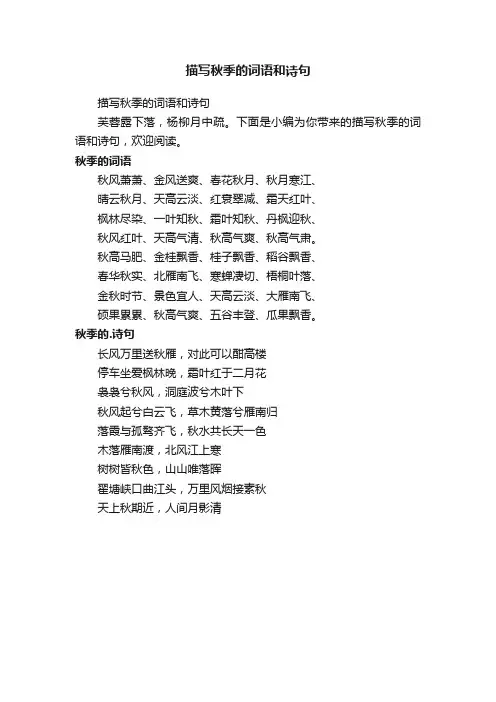 描写秋季的词语和诗句

描写秋季的词语和诗句

芙蓉露下落，杨柳月中疏。下面是小编为你带来的描写秋季的词语和诗句，欢迎阅读。

秋季的词语

秋风萧萧、金风送爽、春花秋月、秋月寒江、

晴云秋月、天高云淡、红衰翠减、霜天红叶、

枫林尽染、一叶知秋、霜叶知秋、丹枫迎秋、

秋风红叶、天高气清、秋高气爽、秋高气肃。

秋高马肥、金桂飘香、桂子飘香、稻谷飘香、

春华秋实、北雁南飞、寒蝉凄切、梧桐叶落、

金秋时节、景色宜人、天高云淡、大雁南飞、

硕果累累、秋高气爽、五谷丰登、瓜果飘香。

秋季的.诗句

长风万里送秋雁，对此可以酣高楼

停车坐爱枫林晚，霜叶红于二月花

袅袅兮秋风，洞庭波兮木叶下

秋风起兮白云飞，草木黄落兮雁南归

落霞与孤鹜齐飞，秋水共长天一色

木落雁南渡，北风江上寒

树树皆秋色，山山唯落晖

瞿塘峡口曲江头，万里风烟接素秋

天上秋期近，人间月影清